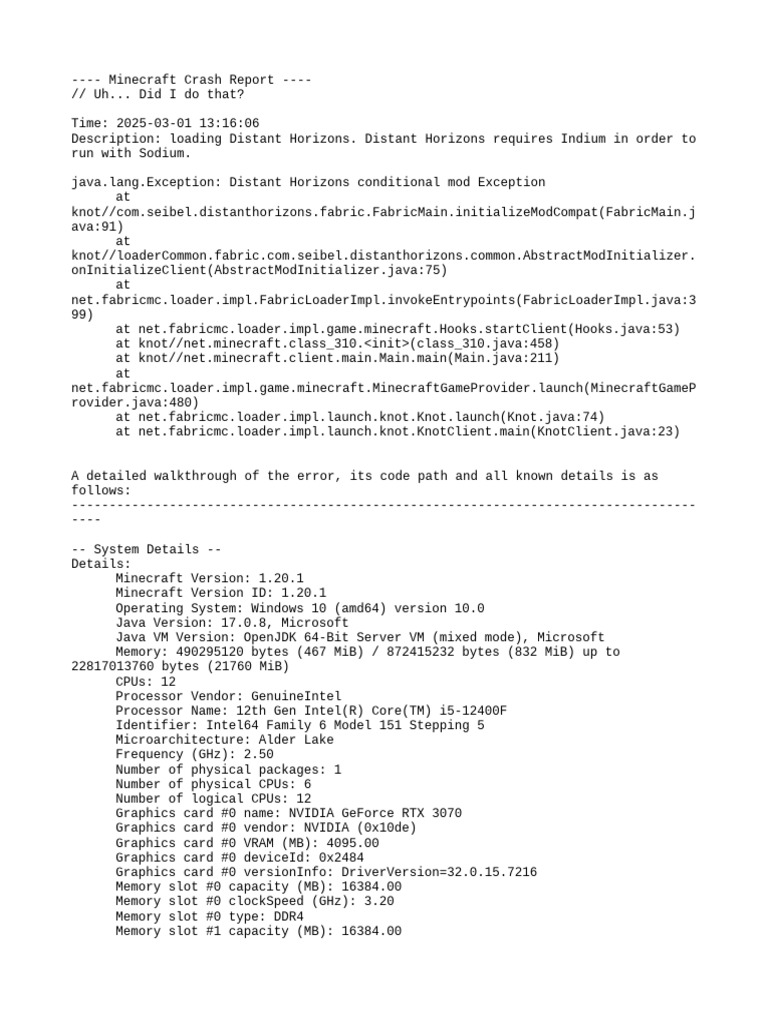 ---- Minecraft Crash Report ----
// Uh... Did I do that?

Time: 2025-03-01 13:16:06
Description: loading Distant Horizons. Distant Horizons requires Indium in order to run with Sodium.

java.lang.Exception: Distant Horizons conditional mod Exception
	at knot//com.seibel.distanthorizons.fabric.FabricMain.initializeModCompat(FabricMain.java:91)
	at knot//loaderCommon.fabric.com.seibel.distanthorizons.common.AbstractModInitializer.onInitializeClient(AbstractModInitializer.java:75)
	at net.fabricmc.loader.impl.FabricLoaderImpl.invokeEntrypoints(FabricLoaderImpl.java:399)
	at net.fabricmc.loader.impl.game.minecraft.Hooks.startClient(Hooks.java:53)
	at knot//net.minecraft.class_310.<init>(class_310.java:458)
	at knot//net.minecraft.client.main.Main.main(Main.java:211)
	at net.fabricmc.loader.impl.game.minecraft.MinecraftGameProvider.launch(MinecraftGameProvider.java:480)
	at net.fabricmc.loader.impl.launch.knot.Knot.launch(Knot.java:74)
	at net.fabricmc.loader.impl.launch.knot.KnotClient.main(KnotClient.java:23)


A detailed walkthrough of the error, its code path and all known details is as follows:
---------------------------------------------------------------------------------------


-- System Details --
Details:
	Minecraft Version: 1.20.1
	Minecraft Version ID: 1.20.1
	Operating System: Windows 10 (amd64) version 10.0
	Java Version: 17.0.8, Microsoft
	Java VM Version: OpenJDK 64-Bit Server VM (mixed mode), Microsoft
	Memory: 490295120 bytes (467 MiB) / 872415232 bytes (832 MiB) up to 22817013760 bytes (21760 MiB)
	CPUs: 12
	Processor Vendor: GenuineIntel
	Processor Name: 12th Gen Intel(R) Core(TM) i5-12400F
	Identifier: Intel64 Family 6 Model 151 Stepping 5
	Microarchitecture: Alder Lake
	Frequency (GHz): 2.50
	Number of physical packages: 1
	Number of physical CPUs: 6
	Number of logical CPUs: 12
	Graphics card #0 name: NVIDIA GeForce RTX 3070
	Graphics card #0 vendor: NVIDIA (0x10de)
	Graphics card #0 VRAM (MB): 4095.00
	Graphics card #0 deviceId: 0x2484
	Graphics card #0 versionInfo: DriverVersion=32.0.15.7216
	Memory slot #0 capacity (MB): 16384.00
	Memory slot #0 clockSpeed (GHz): 3.20
	Memory slot #0 type: DDR4
	Memory slot #1 capacity (MB): 16384.00